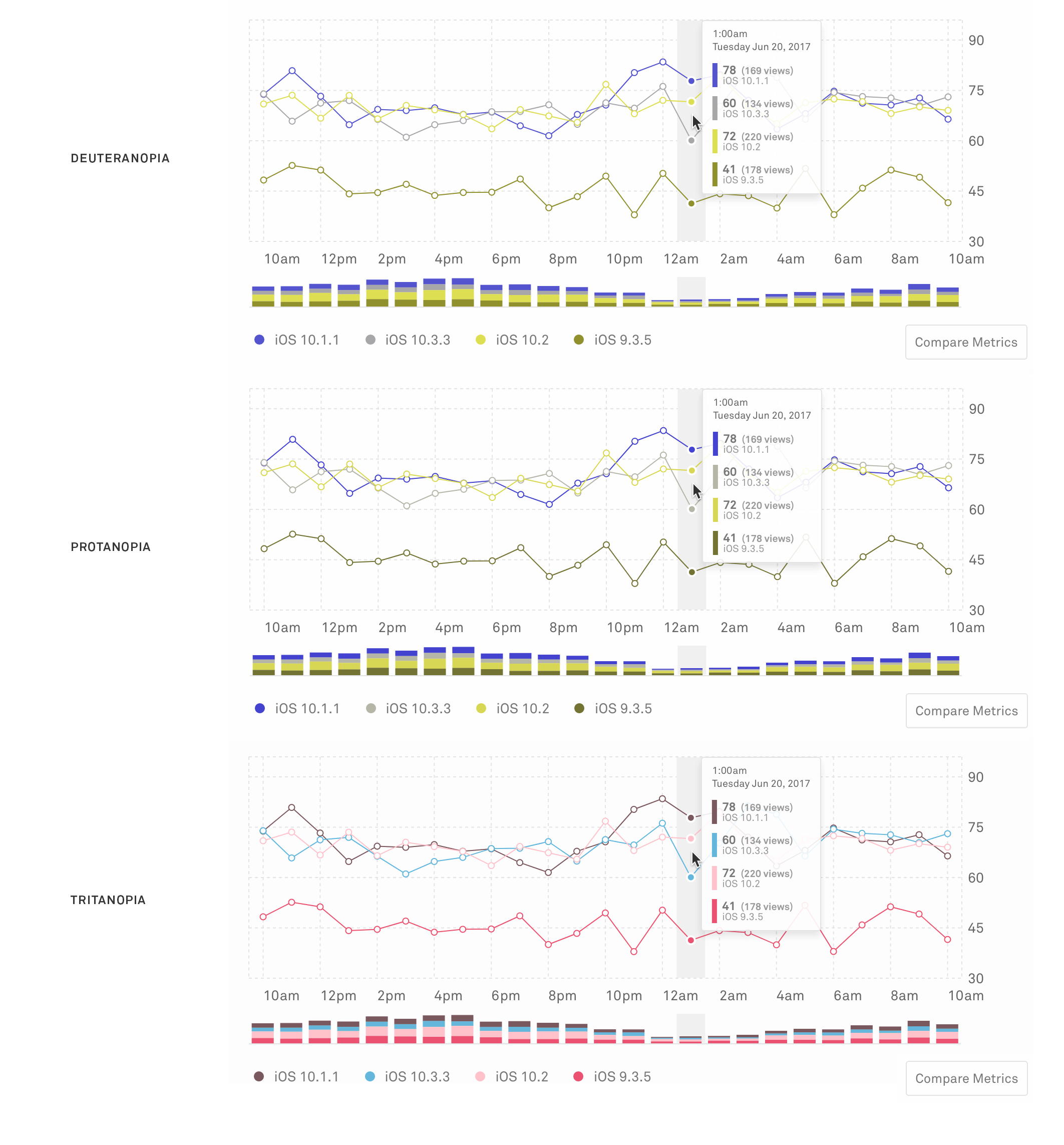 DEUTERANOPIA

1:00am
Tuesday Jun 20, 2017
78 (169 views) iOS 10.1.1
60 (134 views) iOS 10.3.3
72 (220 views) iOS 10.2
41 (178 views) iOS 9.3.5

90
75
60
45
30

10am 12pm 2pm 4pm 6pm 8pm 10pm 12am 2am 4am 6am 8am 10am

iOS 10.1.1 iOS 10.3.3 iOS 10.2 iOS 9.3.5

Compare Metrics

PROTANOPIA

1:00am
Tuesday Jun 20, 2017
78 (169 views) iOS 10.1.1
60 (134 views) iOS 10.3.3
72 (220 views) iOS 10.2
41 (178 views) iOS 9.3.5

90
75
60
45
30

10am 12pm 2pm 4pm 6pm 8pm 10pm 12am 2am 4am 6am 8am 10am

iOS 10.1.1 iOS 10.3.3 iOS 10.2 iOS 9.3.5

Compare Metrics

TRITANOPIA

1:00am
Tuesday Jun 20, 2017
78 (169 views) iOS 10.1.1
60 (134 views) iOS 10.3.3
72 (220 views) iOS 10.2
41 (178 views) iOS 9.3.5

90
75
60
45
30

10am 12pm 2pm 4pm 6pm 8pm 10pm 12am 2am 4am 6am 8am 10am

iOS 10.1.1 iOS 10.3.3 iOS 10.2 iOS 9.3.5

Compare Metrics